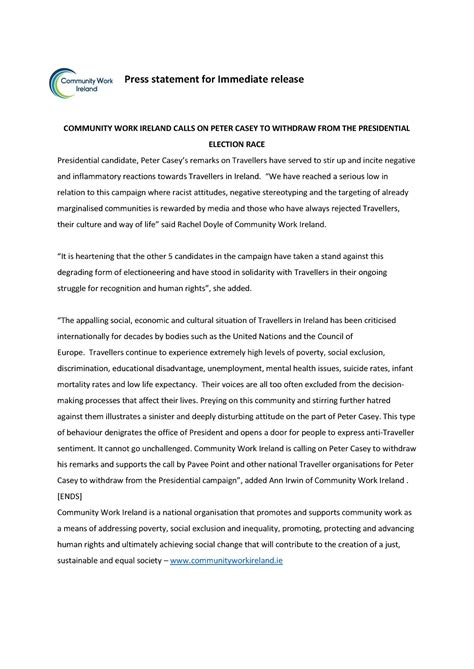 Community Work Ireland

Press statement for Immediate release

COMMUNITY WORK IRELAND CALLS ON PETER CASEY TO WITHDRAW FROM THE PRESIDENTIAL ELECTION RACE

Presidential candidate, Peter Casey's remarks on Travellers have served to stir up and incite negative and inflammatory reactions towards Travellers in Ireland. "We have reached a serious low in relation to this campaign where racist attitudes, negative stereotyping and the targeting of already marginalised communities is rewarded by media and those who have always rejected Travellers, their culture and way of life" said Rachel Doyle of Community Work Ireland.

"It is heartening that the other 5 candidates in the campaign have taken a stand against this degrading form of electioneering and have stood in solidarity with Travellers in their ongoing struggle for recognition and human rights", she added.

"The appalling social, economic and cultural situation of Travellers in Ireland has been criticised internationally for decades by bodies such as the United Nations and the Council of Europe. Travellers continue to experience extremely high levels of poverty, social exclusion, discrimination, educational disadvantage, unemployment, mental health issues, suicide rates, infant mortality rates and low life expectancy. Their voices are all too often excluded from the decision-making processes that affect their lives. Preying on this community and stirring further hatred against them illustrates a sinister and deeply disturbing attitude on the part of Peter Casey. This type of behaviour denigrates the office of President and opens a door for people to express anti-Traveller sentiment. It cannot go unchallenged. Community Work Ireland is calling on Peter Casey to withdraw his remarks and supports the call by Pavee Point and other national Traveller organisations for Peter Casey to withdraw from the Presidential campaign", added Ann Irwin of Community Work Ireland .
[ENDS]
Community Work Ireland is a national organisation that promotes and supports community work as a means of addressing poverty, social exclusion and inequality, promoting, protecting and advancing human rights and ultimately achieving social change that will contribute to the creation of a just, sustainable and equal society – www.communityworkireland.ie